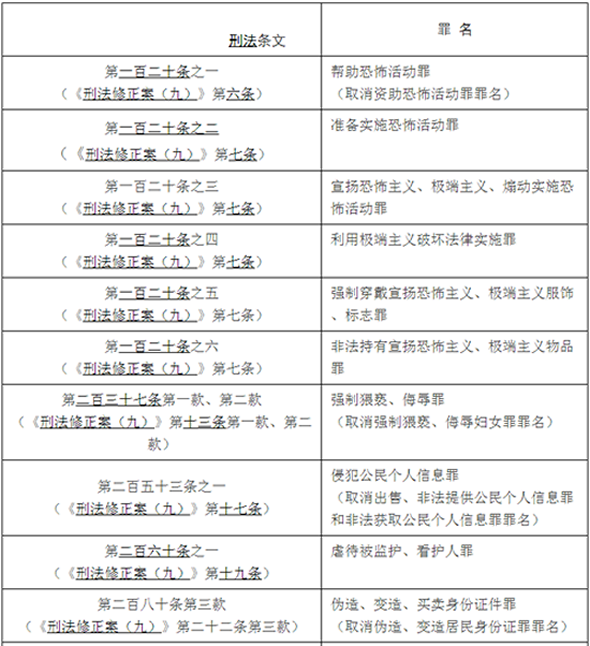 | 刑法条文 | 罪 名 |
|---|---|
| 第一百二十条之一（《刑法修正案（九）》第六条） | 帮助恐怖活动罪（取消资助恐怖活动罪罪名） |
| 第一百二十条之二（《刑法修正案（九）》第七条） | 准备实施恐怖活动罪 |
| 第一百二十条之三（《刑法修正案（九）》第七条） | 宣扬恐怖主义、极端主义、煽动实施恐怖活动罪 |
| 第一百二十条之四（《刑法修正案（九）》第七条） | 利用极端主义破坏法律实施罪 |
| 第一百二十条之五（《刑法修正案（九）》第七条） | 强制穿戴宣扬恐怖主义、极端主义服饰、标志罪 |
| 第一百二十条之六（《刑法修正案（九）》第七条） | 非法持有宣扬恐怖主义、极端主义物品罪 |
| 第二百三十七条第一款、第二款（《刑法修正案（九）》第十三条第一款、第二款） | 强制猥亵、侮辱罪（取消强制猥亵、侮辱妇女罪罪名） |
| 第二百五十三条之一（《刑法修正案（九）》第十七条） | 侵犯公民个人信息罪（取消出售、非法提供公民个人信息罪和非法获取公民个人信息罪罪名） |
| 第二百六十条之一（《刑法修正案（九）》第十九条） | 虐待被监护、看护人罪 |
| 第二百八十条第三款（《刑法修正案（九）》第二十二条第三款） | 伪造、变造、买卖身份证件罪（取消伪造、变造居民身份证罪罪名） |